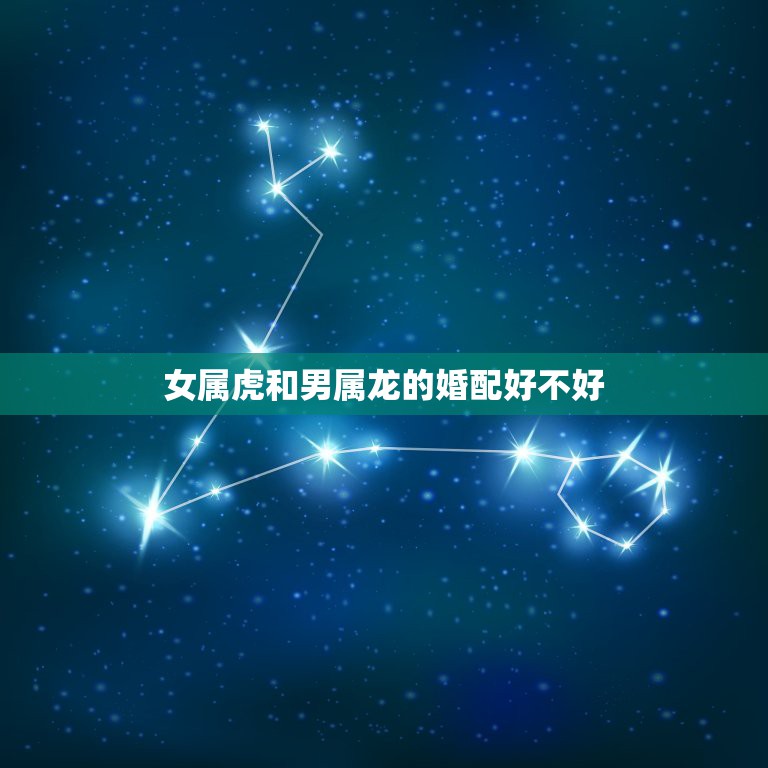 女属虎和男属龙的婚配好不好